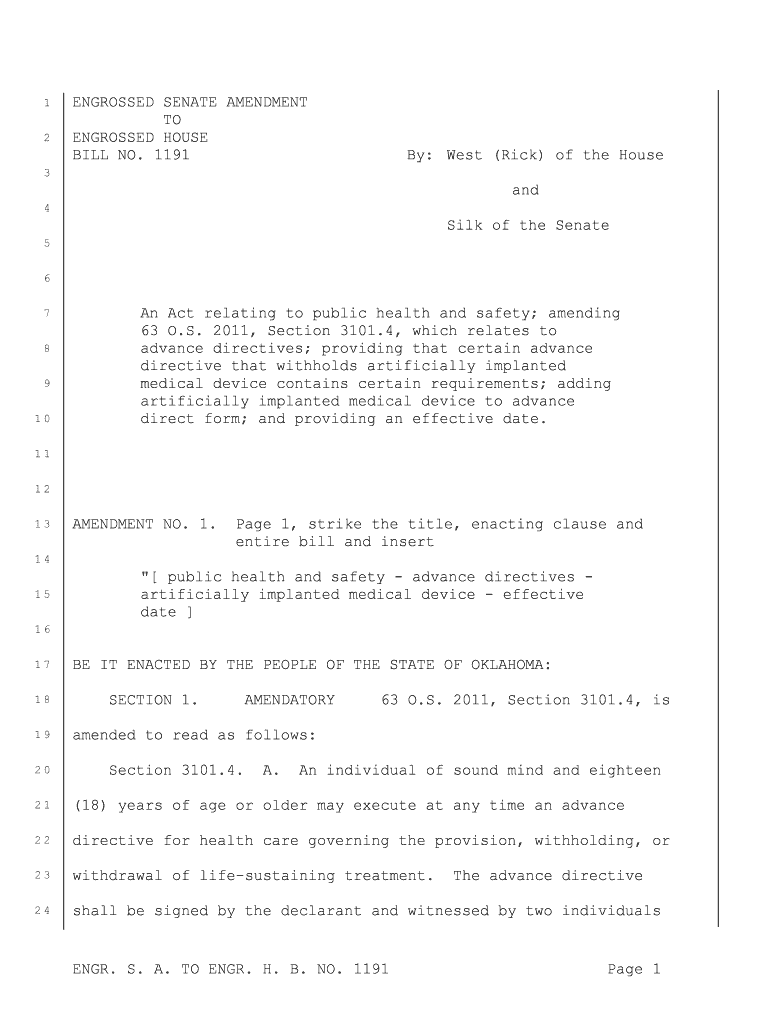 1 ENGROSSED SENATE AMENDMENT
TO
2 ENGROSSED HOUSE
BILL NO. 1191 By: West (Rick) of the House
3
and
4
Silk of the Senate
5

6

7 An Act relating to public health and safety; amending 63 O.S. 2011, Section 3101.4, which relates to
8 advance directives; providing that certain advance directive that withholds artificially implanted
9 medical device contains certain requirements; adding artificially implanted medical device to advance
10 direct form; and providing an effective date.

11

12

13 AMENDMENT NO. 1. Page 1, strike the title, enacting clause and entire bill and insert
14
"[ public health and safety - advance directives -
15 artificially implanted medical device - effective date ]
16

17 BE IT ENACTED BY THE PEOPLE OF THE STATE OF OKLAHOMA:

18 SECTION 1. AMENDATORY 63 O.S. 2011, Section 3101.4, is
19 amended to read as follows:

20 Section 3101.4. A. An individual of sound mind and eighteen
21 (18) years of age or older may execute at any time an advance
22 directive for health care governing the provision, withholding, or
23 withdrawal of life-sustaining treatment. The advance directive
24 shall be signed by the declarant and witnessed by two individuals

ENGR. S. A. TO ENGR. H. B. NO. 1191 Page 1